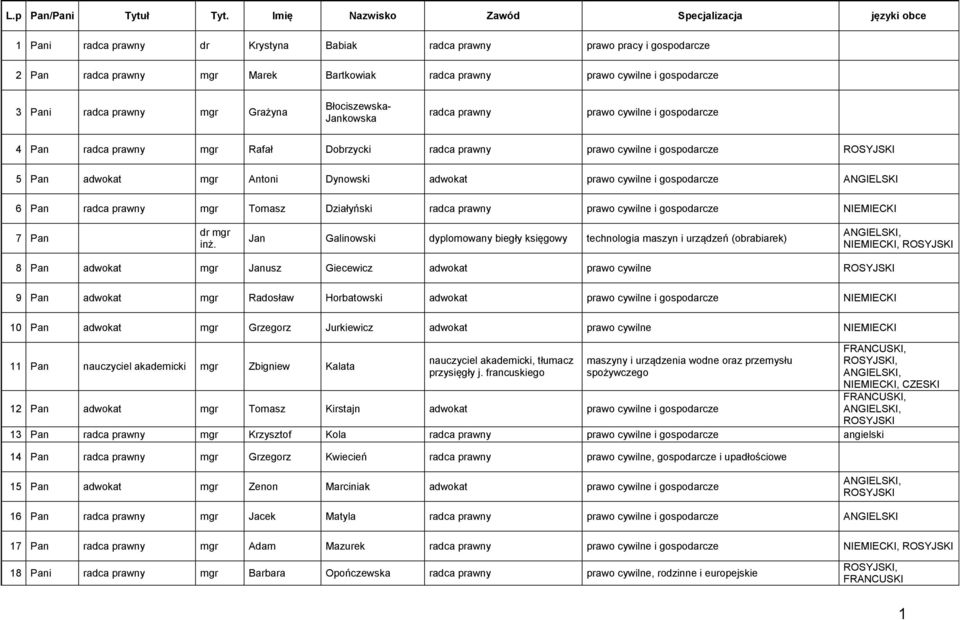 | L.p | Pan/Pani | Tytuł | Tyt. | Imię | Nazwisko | Zawód | Specjalizacja | języki obce |
|---|---|---|---|---|---|---|---|---|
| 1 | Pani | radca prawny | dr | Krystyna | Babiak | radca prawny | prawo pracy i gospodarcze | |
| 2 | Pan | radca prawny | mgr | Marek | Bartkowiak | radca prawny | prawo cywilne i gospodarcze | |
| 3 | Pani | radca prawny | mgr | Grażyna | Błociszewska-Jankowska | radca prawny | prawo cywilne i gospodarcze | |
| 4 | Pan | radca prawny | mgr | Rafał | Dobrzycki | radca prawny | prawo cywilne i gospodarcze | ROSYJSKI |
| 5 | Pan | adwokat | mgr | Antoni | Dynowski | adwokat | prawo cywilne i gospodarcze | ANGIELSKI |
| 6 | Pan | radca prawny | mgr | Tomasz | Działyński | radca prawny | prawo cywilne i gospodarcze | NIEMIECKI |
| 7 | Pan | | dr mgr inż. | Jan | Galinowski | dyplomowany biegły księgowy | technologia maszyn i urządzeń (obrabiarek) | ANGIELSKI, NIEMIECKI, ROSYJSKI |
| 8 | Pan | adwokat | mgr | Janusz | Giecewicz | adwokat | prawo cywilne | ROSYJSKI |
| 9 | Pan | adwokat | mgr | Radosław | Horbatowski | adwokat | prawo cywilne i gospodarcze | NIEMIECKI |
| 10 | Pan | adwokat | mgr | Grzegorz | Jurkiewicz | adwokat | prawo cywilne | NIEMIECKI |
| 11 | Pan | nauczyciel akademicki | mgr | Zbigniew | Kalata | nauczyciel akademicki, tłumacz przysięgły j. francuskiego | maszyny i urządzenia wodne oraz przemysłu spożywczego | FRANCUSKI, ROSYJSKI, ANGIELSKI, NIEMIECKI, CZESKI |
| 12 | Pan | adwokat | mgr | Tomasz | Kirstajn | adwokat | prawo cywilne i gospodarcze | FRANCUSKI, ANGIELSKI, ROSYJSKI |
| 13 | Pan | radca prawny | mgr | Krzysztof | Kola | radca prawny | prawo cywilne i gospodarcze | angielski |
| 14 | Pan | radca prawny | mgr | Grzegorz | Kwiecień | radca prawny | prawo cywilne, gospodarcze i upadłościowe | |
| 15 | Pan | adwokat | mgr | Zenon | Marciniak | adwokat | prawo cywilne i gospodarcze | ANGIELSKI, ROSYJSKI |
| 16 | Pan | radca prawny | mgr | Jacek | Matyla | radca prawny | prawo cywilne i gospodarcze | ANGIELSKI |
| 17 | Pan | radca prawny | mgr | Adam | Mazurek | radca prawny | prawo cywilne i gospodarcze | NIEMIECKI, ROSYJSKI |
| 18 | Pani | radca prawny | mgr | Barbara | Opończewska | radca prawny | prawo cywilne, rodzinne i europejskie | ROSYJSKI, FRANCUSKI |

1